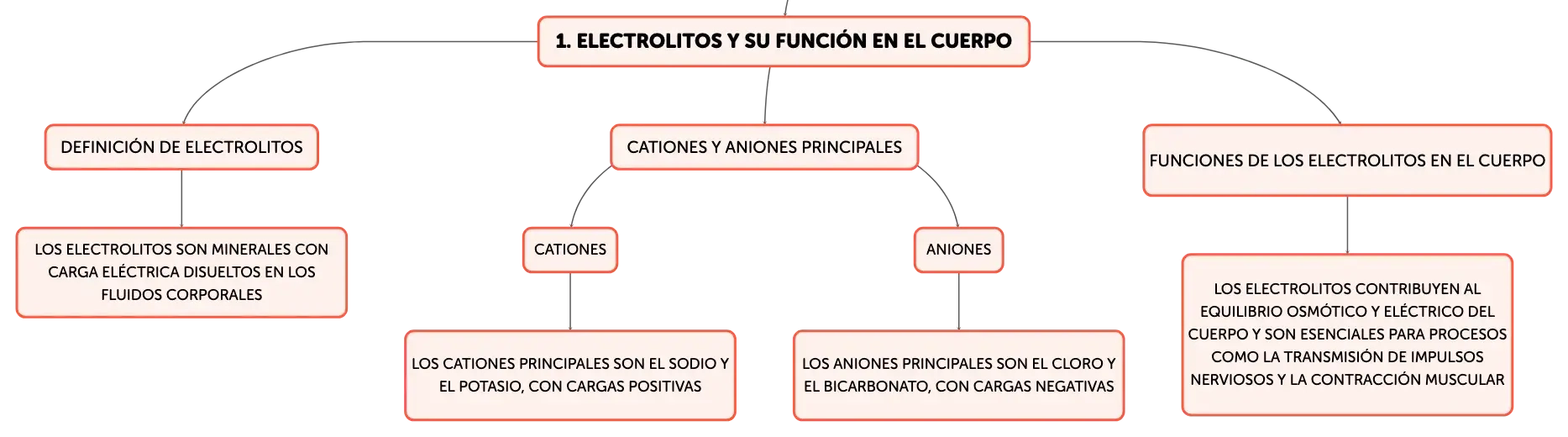 1. ELECTROLITOS Y SU FUNCIÓN EN EL CUERPO

DEFINICIÓN DE ELECTROLITOS

LOS ELECTROLITOS SON MINERALES CON CARGA ELÉCTRICA DISUELTOS EN LOS FLUIDOS CORPORALES

CATIONES Y ANIONES PRINCIPALES

CATIONES

LOS CATIONES PRINCIPALES SON EL SODIO Y EL POTASIO, CON CARGAS POSITIVAS

ANIONES

LOS ANIONES PRINCIPALES SON EL CLORO Y EL BICARBONATO, CON CARGAS NEGATIVAS

FUNCIONES DE LOS ELECTROLITOS EN EL CUERPO

LOS ELECTROLITOS CONTRIBUYEN AL EQUILIBRIO OSMÓTICO Y ELÉCTRICO DEL CUERPO Y SON ESENCIALES PARA PROCESOS COMO LA TRANSMISIÓN DE IMPULSOS NERVIOSOS Y LA CONTRACCIÓN MUSCULAR